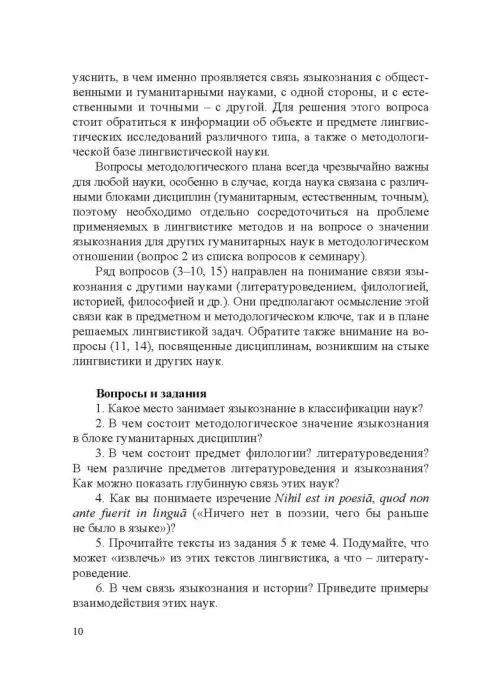 уяснить, в чем именно проявляется связь языкознания с общественными и гуманитарными науками, с одной стороны, и с естественными и точными – с другой. Для решения этого вопроса стоит обратиться к информации об объекте и предмете лингвистических исследований различного типа, а также о методологической базе лингвистической науки.

Вопросы методологического плана всегда чрезвычайно важны для любой науки, особенно в случае, когда наука связана с различными блоками дисциплин (гуманитарным, естественным, точным), поэтому необходимо отдельно сосредоточиться на проблеме применяемых в лингвистике методов и на вопросе о значении языкознания для других гуманитарных наук в методологическом отношении (вопрос 2 из списка вопросов к семинару).

Ряд вопросов (3–10, 15) направлен на понимание связи языкознания с другими науками (литературоведением, филологией, историей, философией и др.). Они предполагают осмысление этой связи как в предметном и методологическом ключе, так и в плане решаемых лингвистикой задач. Обратите также внимание на вопросы (11, 14), посвященные дисциплинам, возникшим на стыке лингвистики и других наук.

Вопросы и задания

1. Какое место занимает языкознание в классификации наук?

2. В чем состоит методологическое значение языкознания в блоке гуманитарных дисциплин?

3. В чем состоит предмет филологии? литературоведения? В чем различие предметов литературоведения и языкознания? Как можно показать глубинную связь этих наук?

4. Как вы понимаете изречение Nihil est in poesiā, quod non ante fuerit in linguā («Ничего нет в поэзии, чего бы раньше не было в языке»)?

5. Прочитайте тексты из задания 5 к теме 4. Подумайте, что может «извлечь» из этих текстов лингвистика, а что – литературоведение.

6. В чем связь языкознания и истории? Приведите примеры взаимодействия этих наук.

10